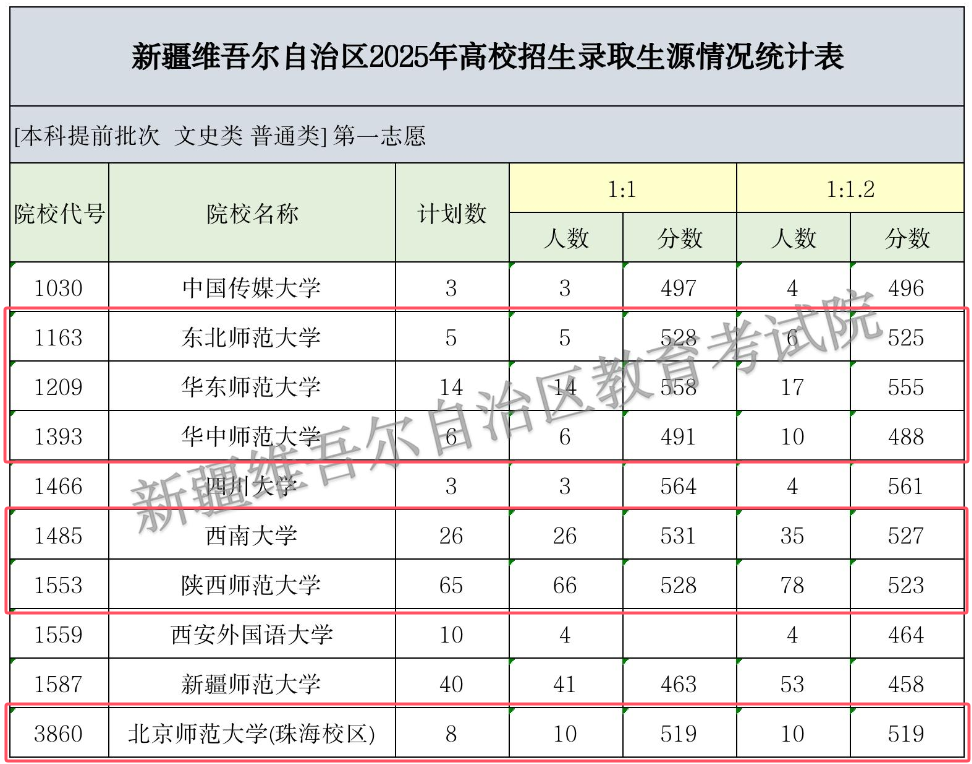 新疆维吾尔自治区2025年高校招生录取生源情况统计表

[本科提前批次 文史类 普通类] 第一志愿

| 院校代号 | 院校名称 | 计划数 | 1:1 人数 | 1:1 分数 | 1:1.2 人数 | 1:1.2 分数 |
|---|---|---|---|---|---|---|
| 1030 | 中国传媒大学 | 3 | 3 | 497 | 4 | 496 |
| 1163 | 东北师范大学 | 5 | 5 | 528 | 6 | 525 |
| 1209 | 华东师范大学 | 14 | 14 | 558 | 17 | 555 |
| 1393 | 华中师范大学 | 6 | 6 | 491 | 10 | 488 |
| 1466 | 四川大学 | 3 | 3 | 564 | 4 | 561 |
| 1485 | 西南大学 | 26 | 26 | 531 | 35 | 527 |
| 1553 | 陕西师范大学 | 65 | 66 | 528 | 78 | 523 |
| 1559 | 西安外国语大学 | 10 | 4 | | 4 | 464 |
| 1587 | 新疆师范大学 | 40 | 41 | 463 | 53 | 458 |
| 3860 | 北京师范大学(珠海校区) | 8 | 10 | 519 | 10 | 519 |

新疆维吾尔自治区教育考试院